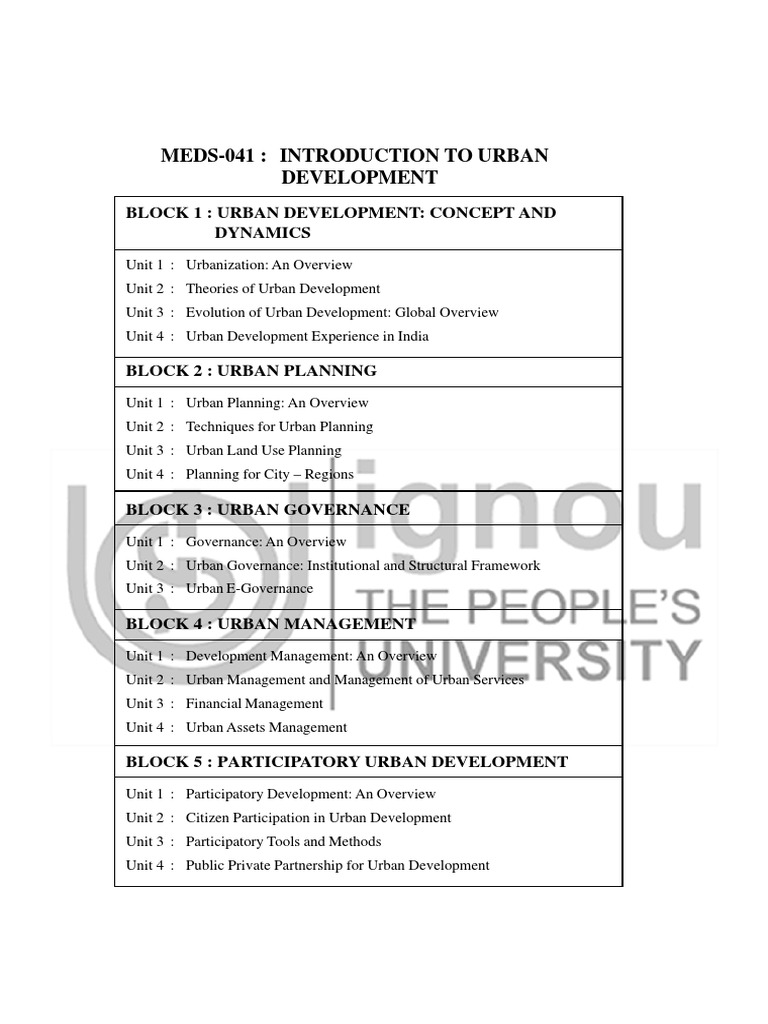 MEDS-041 : INTRODUCTION TO URBAN DEVELOPMENT

BLOCK 1 : URBAN DEVELOPMENT: CONCEPT AND DYNAMICS

Unit 1 : Urbanization: An Overview
Unit 2 : Theories of Urban Development
Unit 3 : Evolution of Urban Development: Global Overview
Unit 4 : Urban Development Experience in India

BLOCK 2 : URBAN PLANNING

Unit 1 : Urban Planning: An Overview
Unit 2 : Techniques for Urban Planning
Unit 3 : Urban Land Use Planning
Unit 4 : Planning for City – Regions

BLOCK 3 : URBAN GOVERNANCE

Unit 1 : Governance: An Overview
Unit 2 : Urban Governance: Institutional and Structural Framework
Unit 3 : Urban E-Governance

BLOCK 4 : URBAN MANAGEMENT

Unit 1 : Development Management: An Overview
Unit 2 : Urban Management and Management of Urban Services
Unit 3 : Financial Management
Unit 4 : Urban Assets Management

BLOCK 5 : PARTICIPATORY URBAN DEVELOPMENT

Unit 1 : Participatory Development: An Overview
Unit 2 : Citizen Participation in Urban Development
Unit 3 : Participatory Tools and Methods
Unit 4 : Public Private Partnership for Urban Development

ignou
THE PEOPLE'S
UNIVERSITY